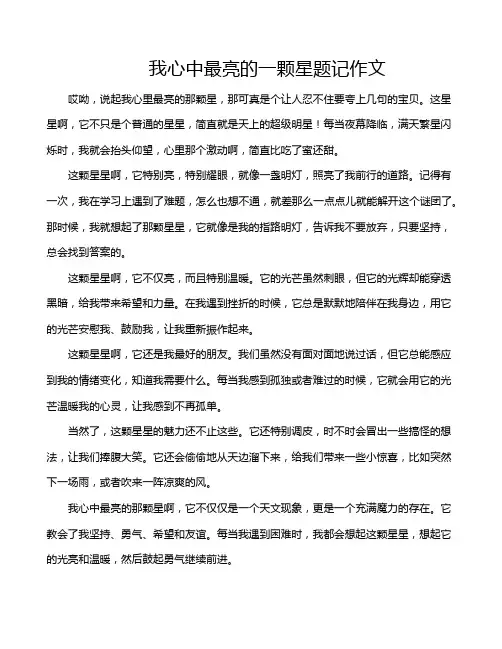 我心中最亮的一颗星题记作文

哎呦，说起我心里最亮的那颗星，那可真是个让人忍不住要夸上几句的宝贝。这星星啊，它不只是个普通的星星，简直就是天上的超级明星！每当夜幕降临，满天繁星闪烁时，我就会抬头仰望，心里那个激动啊，简直比吃了蜜还甜。

这颗星星啊，它特别亮，特别耀眼，就像一盏明灯，照亮了我前行的道路。记得有一次，我在学习上遇到了难题，怎么也想不通，就差那么一点点儿就能解开这个谜团了。那时候，我就想起了那颗星星，它就像是我的指路明灯，告诉我不要放弃，只要坚持，总会找到答案的。

这颗星星啊，它不仅亮，而且特别温暖。它的光芒虽然刺眼，但它的光辉却能穿透黑暗，给我带来希望和力量。在我遇到挫折的时候，它总是默默地陪伴在我身边，用它的光芒安慰我、鼓励我，让我重新振作起来。

这颗星星啊，它还是我最好的朋友。我们虽然没有面对面地说过话，但它总能感应到我的情绪变化，知道我需要什么。每当我感到孤独或者难过的时候，它就会用它的光芒温暖我的心灵，让我感到不再孤单。

当然了，这颗星星的魅力还不止这些。它还特别调皮，时不时会冒出一些搞怪的想法，让我们捧腹大笑。它还会偷偷地从天边溜下来，给我们带来一些小惊喜，比如突然下一场雨，或者吹来一阵凉爽的风。

我心中最亮的那颗星啊，它不仅仅是一个天文现象，更是一个充满魔力的存在。它教会了我坚持、勇气、希望和友谊。每当我遇到困难时，我都会想起这颗星星，想起它的光亮和温暖，然后鼓起勇气继续前进。